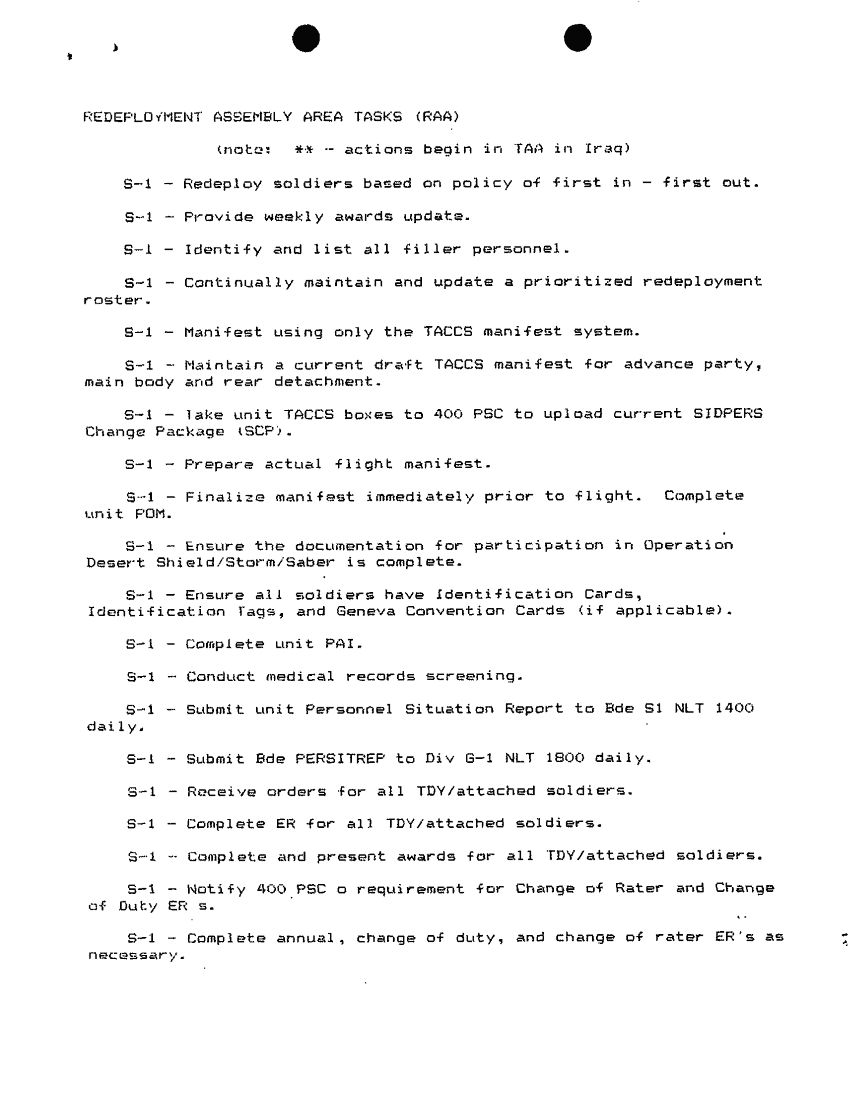 REDEPLOYMENT ASSEMBLY AREA TASKS (RAA)

(note: ** - actions begin in TAA in Iraq)

S-1 - Redeploy soldiers based on policy of first in - first out.

S-1 - Provide weekly awards update.

S-1 - Identify and list all filler personnel.

S-1 - Continually maintain and update a prioritized redeployment roster.

S-1 - Manifest using only the TACCS manifest system.

S-1 - Maintain a current draft TACCS manifest for advance party, main body and rear detachment.

S-1 - Take unit TACCS boxes to 400 PSC to upload current SIDPERS Change Package (SCP).

S-1 - Prepare actual flight manifest.

S-1 - Finalize manifest immediately prior to flight. Complete unit POM.

S-1 - Ensure the documentation for participation in Operation Desert Shield/Storm/Saber is complete.

S-1 - Ensure all soldiers have Identification Cards, Identification Tags, and Geneva Convention Cards (if applicable).

S-1 - Complete unit PAI.

S-1 - Conduct medical records screening.

S-1 - Submit unit Personnel Situation Report to Bde S1 NLT 1400 daily.

S-1 - Submit Bde PERSITREP to Div G-1 NLT 1800 daily.

S-1 - Receive orders for all TDY/attached soldiers.

S-1 - Complete ER for all TDY/attached soldiers.

S-1 - Complete and present awards for all TDY/attached soldiers.

S-1 - Notify 400 PSC o requirement for Change of Rater and Change of Duty ER s.

S-1 - Complete annual, change of duty, and change of rater ER's as necessary.